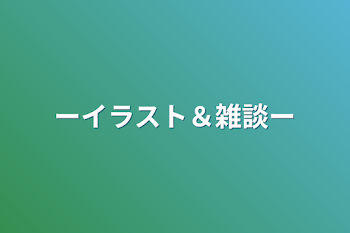 ーイラスト＆雑談ー